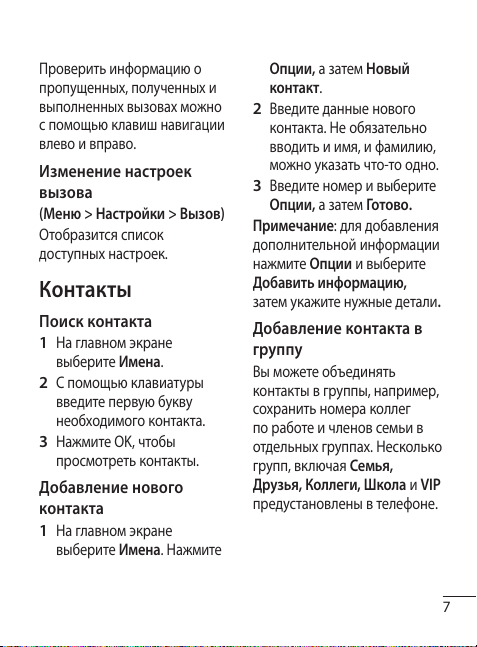 Проверить информацию о пропущенных, полученных и выполненных вызовах можно с помощью клавиш навигации влево и вправо.

Изменение настроек вызова
(Меню > Настройки > Вызов)
Отобразится список доступных настроек.

Контакты

Поиск контакта
1 На главном экране выберите Имена.
2 С помощью клавиатуры введите первую букву необходимого контакта.
3 Нажмите ОК, чтобы просмотреть контакты.

Добавление нового контакта
1 На главном экране выберите Имена. Нажмите Опции, а затем Новый контакт.
2 Введите данные нового контакта. Не обязательно вводить и имя, и фамилию, можно указать что-то одно.
3 Введите номер и выберите Опции, а затем Готово.
Примечание: для добавления дополнительной информации нажмите Опции и выберите Добавить информацию, затем укажите нужные детали.

Добавление контакта в группу
Вы можете объединять контакты в группы, например, сохранить номера коллег по работе и членов семьи в отдельных группах. Несколько групп, включая Семья, Друзья, Коллеги, Школа и VIP предустановлены в телефоне.

7